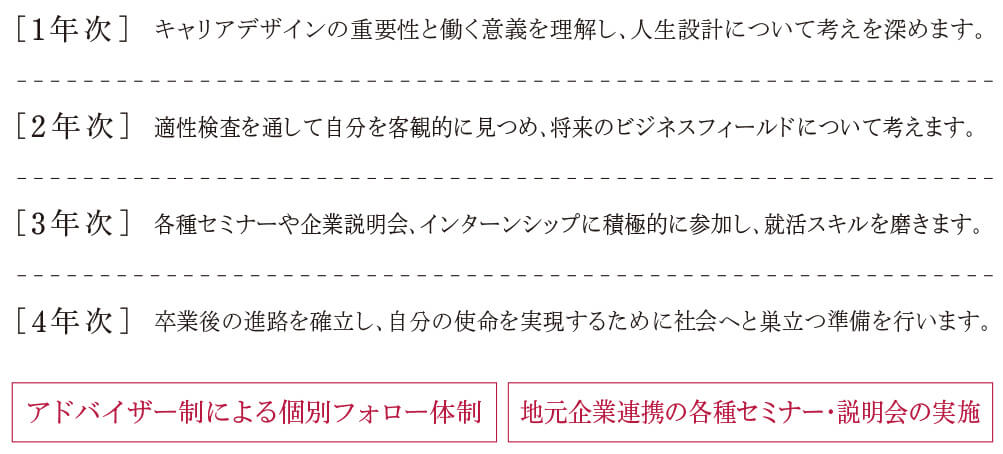 ［1年次］　キャリアデザインの重要性と働く意義を理解し、人生設計について考えを深めます。

［2年次］　適性検査を通して自分を客観的に見つめ、将来のビジネスフィールドについて考えます。

［3年次］　各種セミナーや企業説明会、インターンシップに積極的に参加し、就活スキルを磨きます。

［4年次］　卒業後の進路を確立し、自分の使命を実現するために社会へと巣立つ準備を行います。

アドバイザー制による個別フォロー体制

地元企業連携の各種セミナー・説明会の実施